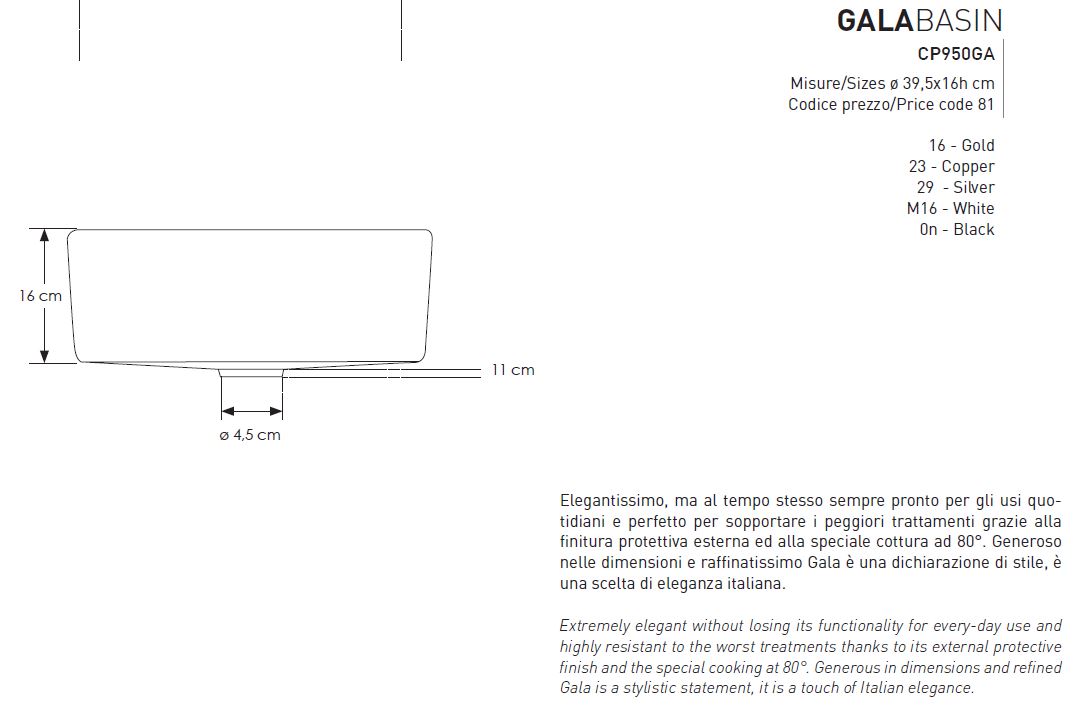 GALABASIN
CP950GA

Misure/Sizes ø 39,5x16h cm
Codice prezzo/Price code 81

16 - Gold
23 - Copper
29 - Silver
M16 - White
0n - Black

16 cm
11 cm
ø 4,5 cm

Elegantissimo, ma al tempo stesso sempre pronto per gli usi quotidiani e perfetto per sopportare i peggiori trattamenti grazie alla finitura protettiva esterna ed alla speciale cottura ad 80°. Generoso nelle dimensioni e raffinatissimo Gala è una dichiarazione di stile, è una scelta di eleganza italiana.

Extremely elegant without losing its functionality for every-day use and highly resistant to the worst treatments thanks to its external protective finish and the special cooking at 80°. Generous in dimensions and refined Gala is a stylistic statement, it is a touch of Italian elegance.